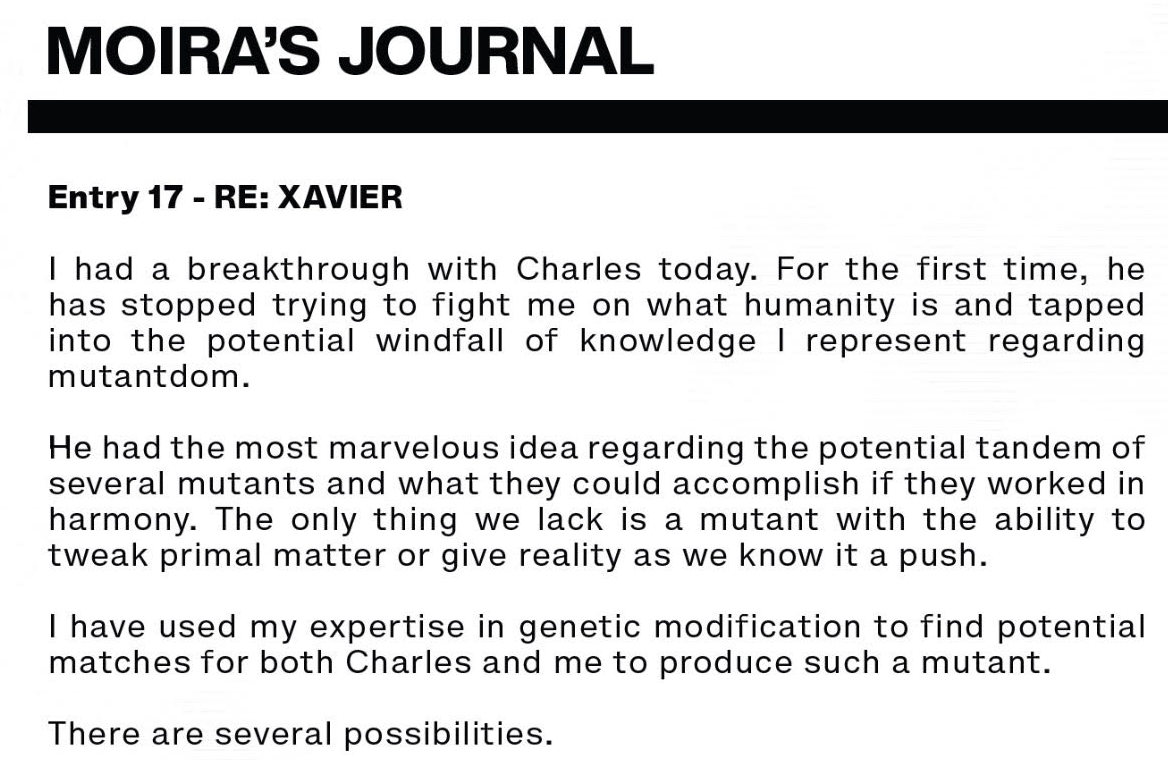 MOIRA'S JOURNAL

Entry 17 - RE: XAVIER

I had a breakthrough with Charles today. For the first time, he has stopped trying to fight me on what humanity is and tapped into the potential windfall of knowledge I represent regarding mutantdom.

He had the most marvelous idea regarding the potential tandem of several mutants and what they could accomplish if they worked in harmony. The only thing we lack is a mutant with the ability to tweak primal matter or give reality as we know it a push.

I have used my expertise in genetic modification to find potential matches for both Charles and me to produce such a mutant.

There are several possibilities.